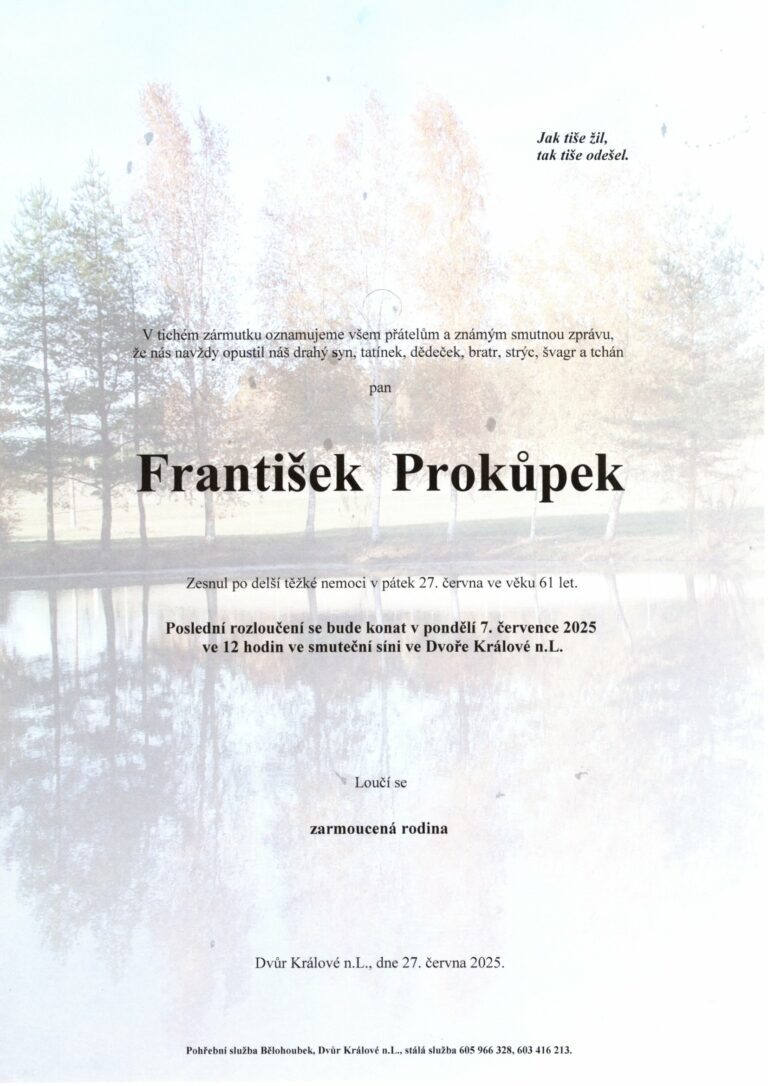 Jak tiše žil,
tak tiše odešel.

V tichém zármutku oznamujeme všem přátelům a známým smutnou zprávu, že nás navždy opustil náš drahý syn, tatínek, dědeček, bratr, strýc, švagr a tchán

pan

František Prokůpek

Zesnul po delší těžké nemoci v pátek 27. června ve věku 61 let.

Poslední rozloučení se bude konat v pondělí 7. července 2025 ve 12 hodin ve smuteční síni ve Dvoře Králové n.L.

Loučí se

zarmoucená rodina

Dvůr Králové n.L., dne 27. června 2025.

Pohřební služba Bělohoubek, Dvůr Králové n.L., stálá služba 605 966 328, 603 416 213.